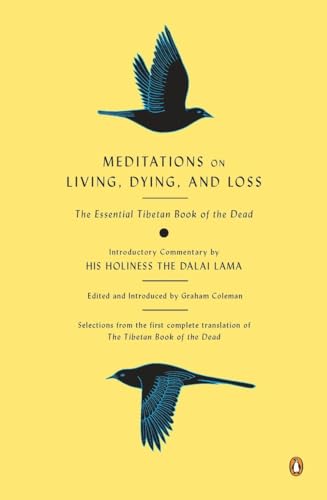 MEDITATIONS ON
LIVING, DYING, AND LOSS

The Essential Tibetan Book of the Dead

Introductory Commentary by
HIS HOLINESS THE DALAI LAMA

Edited and Introduced by Graham Coleman

Selections from the first complete translation of
The Tibetan Book of the Dead